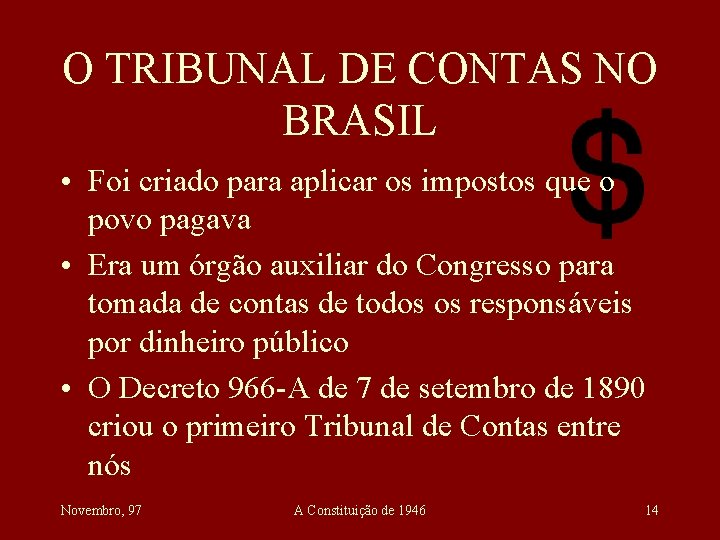 O TRIBUNAL DE CONTAS NO BRASIL

$

• Foi criado para aplicar os impostos que o povo pagava
• Era um órgão auxiliar do Congresso para tomada de contas de todos os responsáveis por dinheiro público
• O Decreto 966-A de 7 de setembro de 1890 criou o primeiro Tribunal de Contas entre nós

Novembro, 97 A Constituição de 1946 14